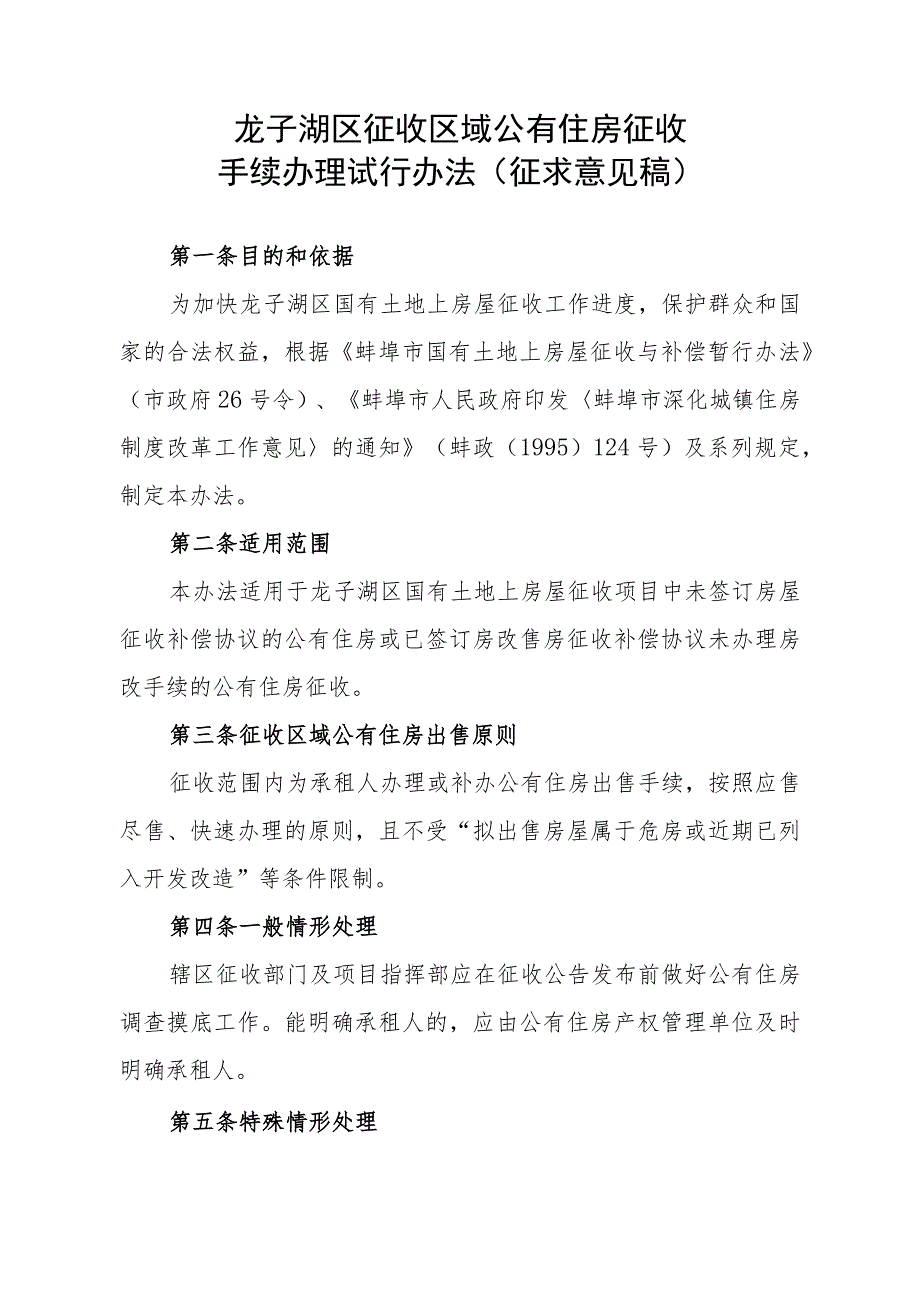 龙子湖区征收区域公有住房征收
手续办理试行办法（征求意见稿）

第一条目的和依据

为加快龙子湖区国有土地上房屋征收工作进度，保护群众和国家的合法权益，根据《蚌埠市国有土地上房屋征收与补偿暂行办法》（市政府26号令）、《蚌埠市人民政府印发〈蚌埠市深化城镇住房制度改革工作意见〉的通知》（蚌政（1995）124号）及系列规定，制定本办法。

第二条适用范围

本办法适用于龙子湖区国有土地上房屋征收项目中未签订房屋征收补偿协议的公有住房或已签订房改售房征收补偿协议未办理房改手续的公有住房征收。

第三条征收区域公有住房出售原则

征收范围内为承租人办理或补办公有住房出售手续，按照应售尽售、快速办理的原则，且不受“拟出售房屋属于危房或近期已列入开发改造”等条件限制。

第四条一般情形处理

辖区征收部门及项目指挥部应在征收公告发布前做好公有住房调查摸底工作。能明确承租人的，应由公有住房产权管理单位及时明确承租人。

第五条特殊情形处理